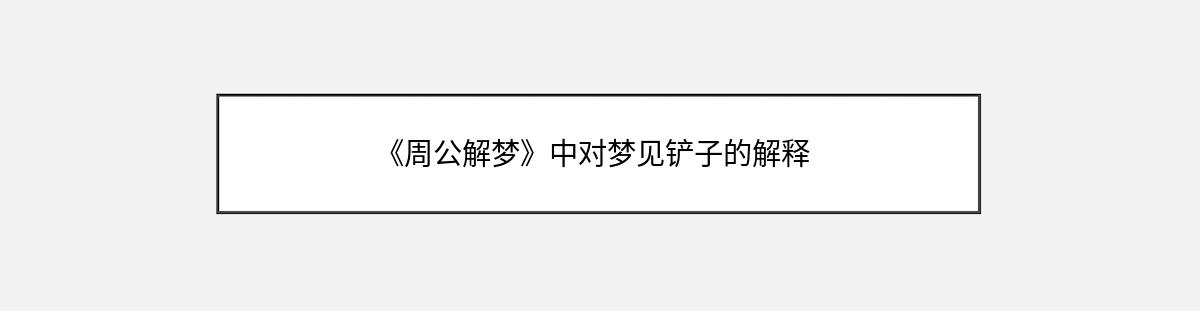 《周公解梦》中对梦见铲子的解释